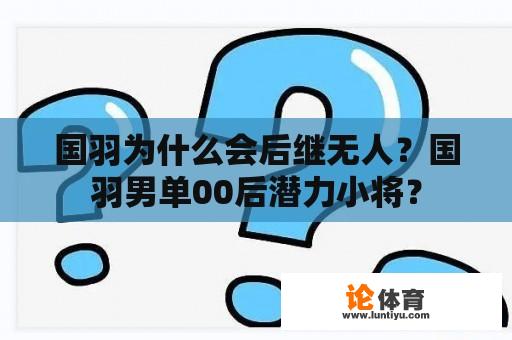 国羽为什么会后继无人？国羽男单00后潜力小将？

论体育
www.luntiyu.com